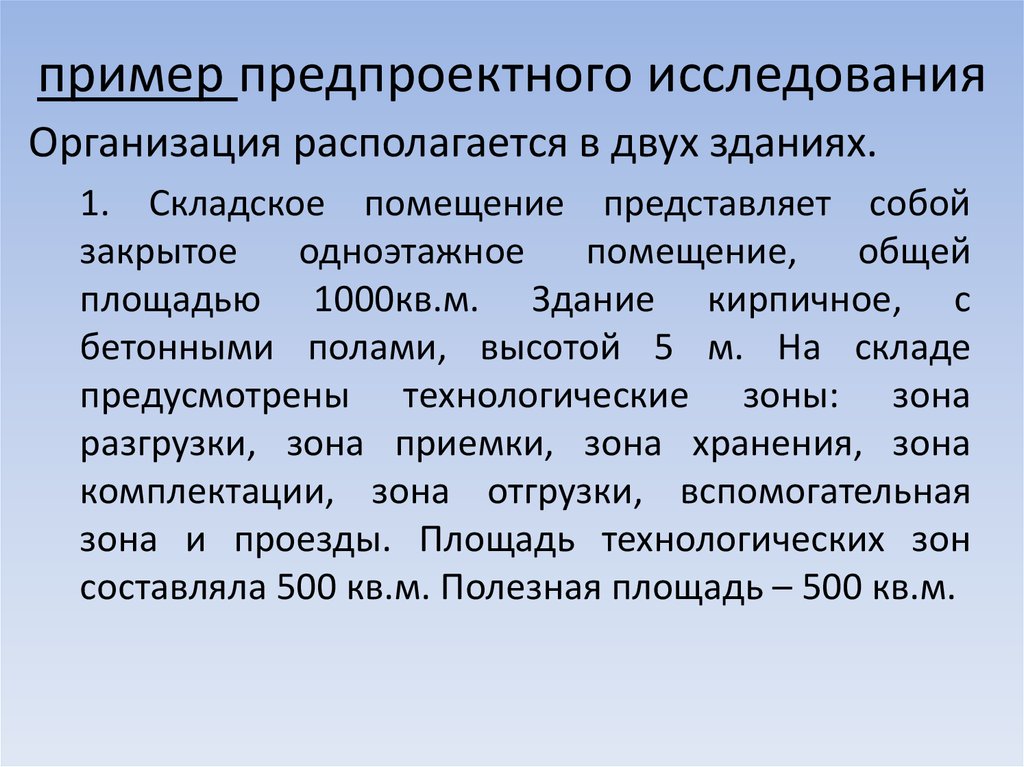 пример предпроектного исследования

Организация располагается в двух зданиях.

1. Складское помещение представляет собой закрытое одноэтажное помещение, общей площадью 1000кв.м. Здание кирпичное, с бетонными полами, высотой 5 м. На складе предусмотрены технологические зоны: зона разгрузки, зона приемки, зона хранения, зона комплектации, зона отгрузки, вспомогательная зона и проезды. Площадь технологических зон составляла 500 кв.м. Полезная площадь – 500 кв.м.